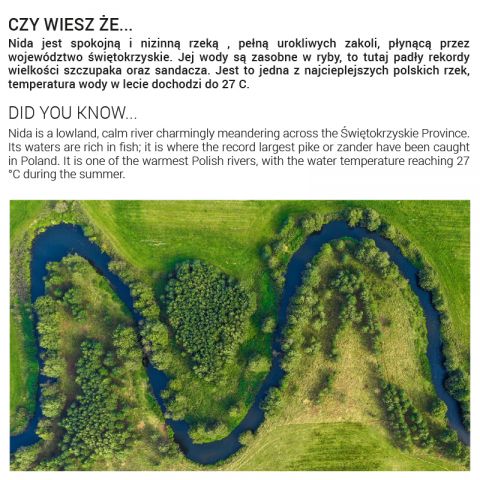 CZY WIESZ ŻE...

Nida jest spokojną i nizinną rzeką , pełną urokliwych zakoli, płynącą przez województwo świętokrzyskie. Jej wody są zasobne w ryby, to tutaj padły rekordy wielkości szczupaka oraz sandacza. Jest to jedna z najcieplejszych polskich rzek, temperatura wody w lecie dochodzi do 27 C.

DID YOU KNOW...

Nida is a lowland, calm river charmingly meandering across the Świętokrzyskie Province. Its waters are rich in fish; it is where the record largest pike or zander have been caught in Poland. It is one of the warmest Polish rivers, with the water temperature reaching 27 °C during the summer.